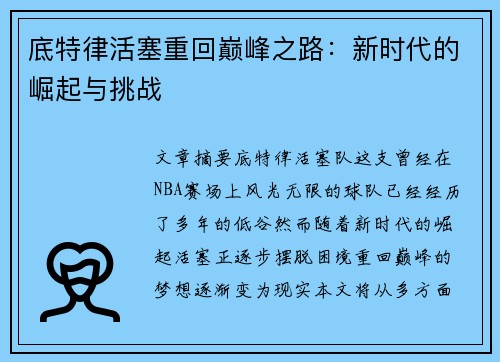 底特律活塞重回巅峰之路：新时代的崛起与挑战

文章摘要底特律活塞队这支曾经在NBA赛场上风光无限的球队已经经历了多年的低谷然而随着新时代的崛起活塞正逐步摆脱困境重回巅峰的梦想逐渐变为现实本文将从多方面